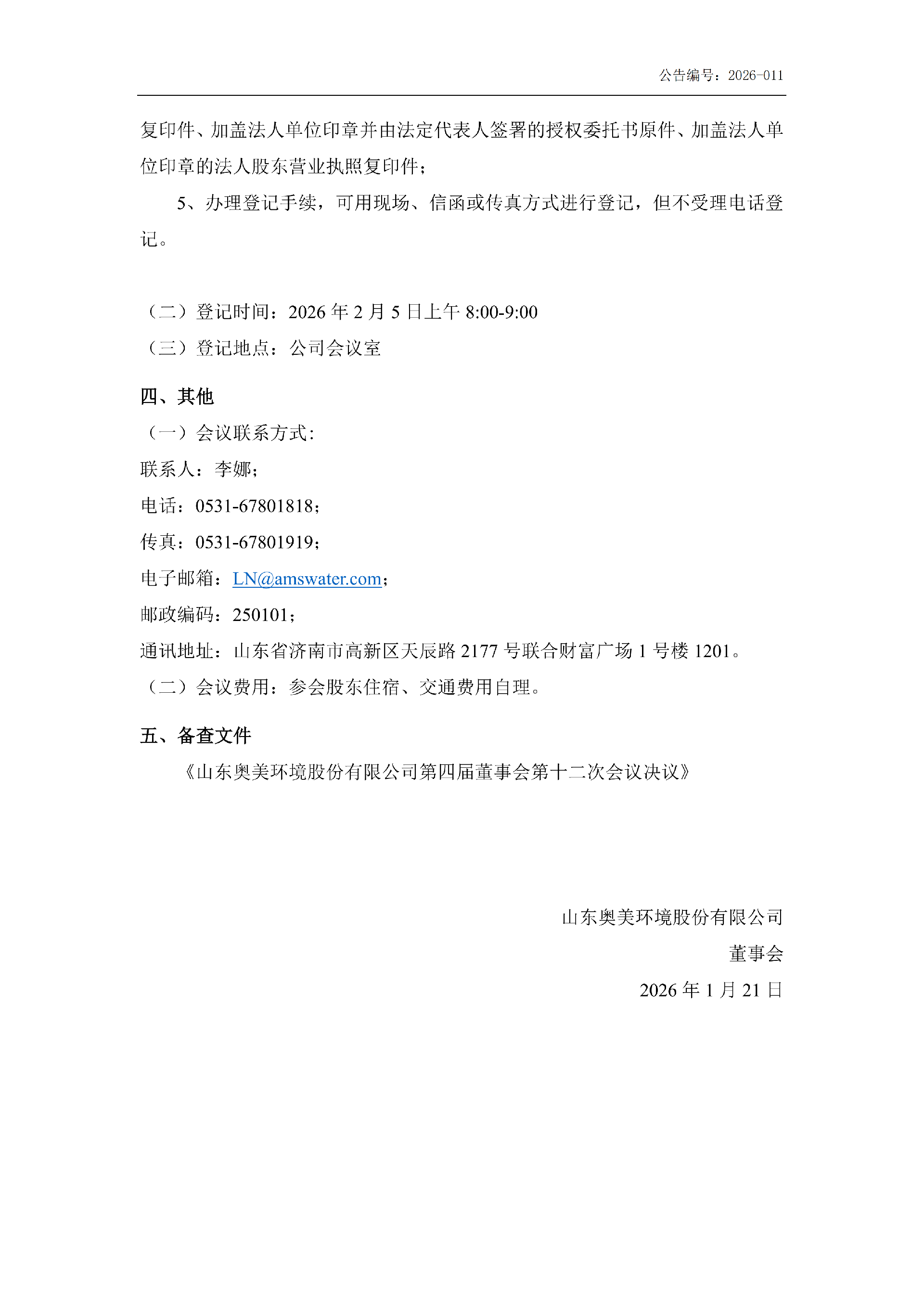 公告编号：2026-011

复印件、加盖法人单位印章并由法定代表人签署的授权委托书原件、加盖法人单位印章的法人股东营业执照复印件；

5、办理登记手续，可用现场、信函或传真方式进行登记，但不受理电话登记。

（二）登记时间：2026年2月5日上午8:00-9:00

（三）登记地点：公司会议室

四、其他

（一）会议联系方式：

联系人：李娜；

电话：0531-67801818；

传真：0531-67801919；

电子邮箱：LN@amswater.com；

邮政编码：250101；

通讯地址：山东省济南市高新区天辰路2177号联合财富广场1号楼1201。

（二）会议费用：参会股东住宿、交通费用自理。

五、备查文件

《山东奥美环境股份有限公司第四届董事会第十二次会议决议》

山东奥美环境股份有限公司

董事会

2026年1月21日